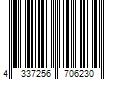 4 337256 706230